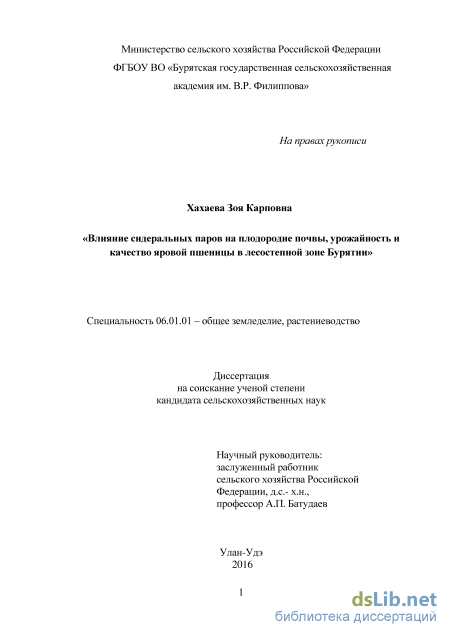 Министерство сельского хозяйства Российской Федерации
ФГБОУ ВО «Бурятская государственная сельскохозяйственная академия им. В.Р. Филиппова»

На правах рукописи

Хахаева Зоя Карповна

«Влияние сидеральных паров на плодородие почвы, урожайность и качество яровой пшеницы в лесостепной зоне Бурятии»

Специальность 06.01.01 – общее земледелие, растениеводство

Диссертация
на соискание ученой степени
кандидата сельскохозяйственных наук

Научный руководитель:
заслуженный работник сельского хозяйства Российской Федерации, д.с.- х.н.,
профессор А.П. Батудаев

Улан-Удэ
2016

1

dsLib.net
библиотека диссертаций